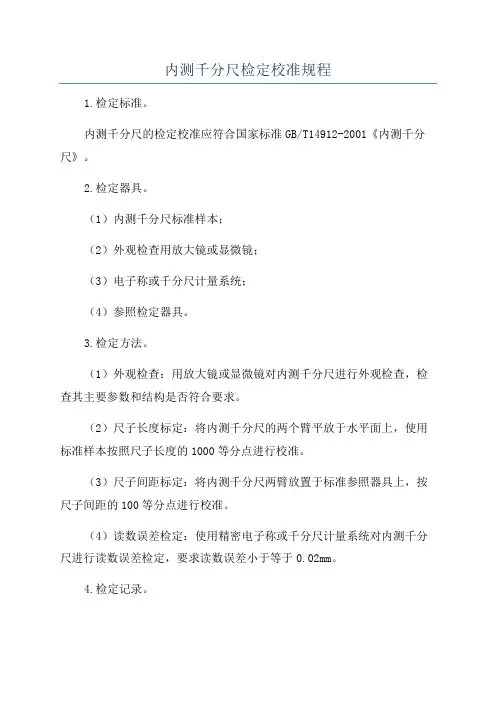 内测千分尺检定校准规程

1.检定标准。

内测千分尺的检定校准应符合国家标准 GB/T14912-2001《内测千分尺》。

2.检定器具。

（1）内测千分尺标准样本；

（2）外观检查用放大镜或显微镜；

（3）电子称或千分尺计量系统；

（4）参照检定器具。

3.检定方法。

（1）外观检查：用放大镜或显微镜对内测千分尺进行外观检查，检查其主要参数和结构是否符合要求。

（2）尺子长度标定：将内测千分尺的两个臂平放于水平面上，使用标准样本按照尺子长度的 1000 等分点进行校准。

（3）尺子间距标定：将内测千分尺两臂放置于标准参照器具上，按尺子间距的 100 等分点进行校准。

（4）读数误差检定：使用精密电子称或千分尺计量系统对内测千分尺进行读数误差检定，要求读数误差小于等于 0.02mm。

4.检定记录。